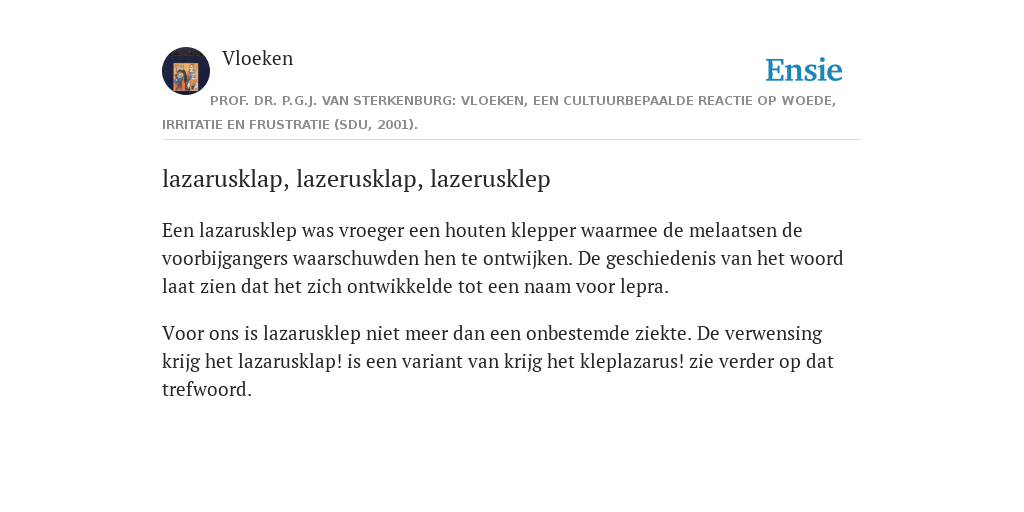 Vloeken

Ensie

PROF. DR. P.G.J. VAN STERKENBURG: VLOEKEN, EEN CULTUURBEPAALDE REACTIE OP WOEDE, IRRITATIE EN FRUSTRATIE (SDU, 2001).

lazarusklap, lazerusklap, lazerusklep

Een lazarusklep was vroeger een houten klepper waarmee de melaatsen de voorbijgangers waarschuwden hen te ontwijken. De geschiedenis van het woord laat zien dat het zich ontwikkelde tot een naam voor lepra.

Voor ons is lazarusklep niet meer dan een onbestemde ziekte. De verwensing krijg het lazarusklap! is een variant van krijg het kleplazarus! zie verder op dat trefwoord.